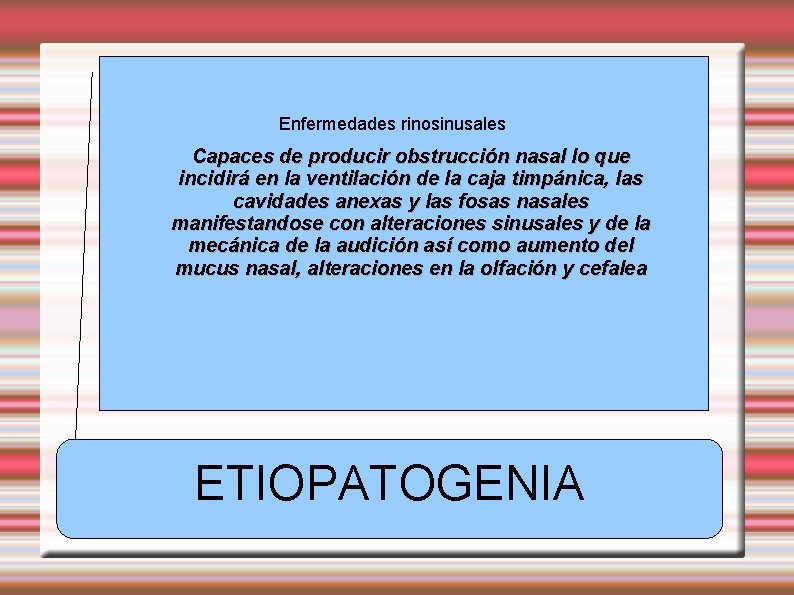 Enfermedades rinosinusales

Capaces de producir obstrucción nasal lo que incidirá en la ventilación de la caja timpánica, las cavidades anexas y las fosas nasales manifestandose con alteraciones sinusales y de la mecánica de la audición así como aumento del mucus nasal, alteraciones en la olfación y cefalea

ETIOPATOGENIA